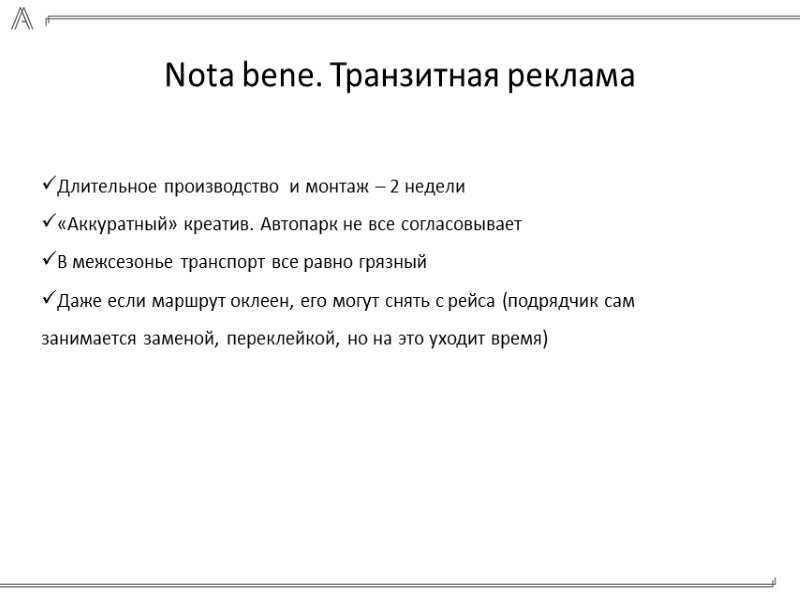 Nota bene. Транзитная реклама

✓Длительное производство и монтаж – 2 недели

✓«Аккуратный» креатив. Автопарк не все согласовывает

✓В межсезонье транспорт все равно грязный

✓Даже если маршрут оклеен, его могут снять с рейса (подрядчик сам занимается заменой, переклейкой, но на это уходит время)